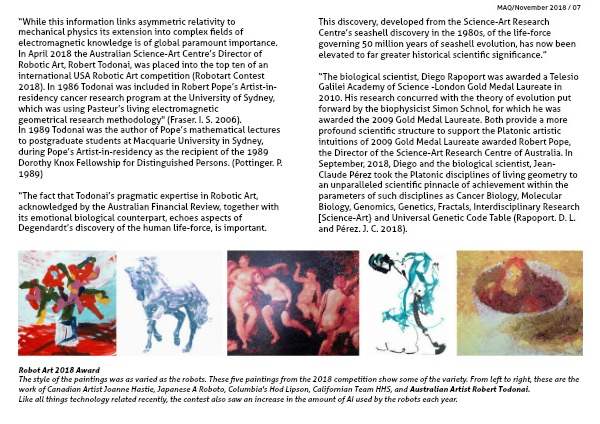 MAQ/November 2018 / 07

"While this information links asymmetric relativity to mechanical physics its extension into complex fields of electromagnetic knowledge is of global paramount importance. In April 2018 the Australian Science-Art Centre's Director of Robotic Art, Robert Todonai, was placed into the top ten of an international USA Robotic Art competition (Robotart Contest 2018). In 1986 Todonai was included in Robert Pope's Artist-in-residency cancer research program at the University of Sydney, which was using Pasteur's living electromagnetic geometrical research methodology" (Fraser. I. S. 2006).
In 1989 Todonai was the author of Pope's mathematical lectures to postgraduate students at Macquarie University in Sydney, during Pope's Artist-in-residency as the recipient of the 1989 Dorothy Knox Fellowship for Distinguished Persons. (Pottinger. P. 1989)

"The fact that Todonai's pragmatic expertise in Robotic Art, acknowledged by the Australian Financial Review, together with its emotional biological counterpart, echoes aspects of Degendardt's discovery of the human life-force, is important.

This discovery, developed from the Science-Art Research Centre's seashell discovery in the 1980s, of the life-force governing 50 million years of seashell evolution, has now been elevated to far greater historical scientific significance."

"The biological scientist, Diego Rapoport was awarded a Telesio Galilei Academy of Science -London Gold Medal Laureate in 2010. His research concurred with the theory of evolution put forward by the biophysicist Simon Schnol, for which he was awarded the 2009 Gold Medal Laureate. Both provide a more profound scientific structure to support the Platonic artistic intuitions of 2009 Gold Medal Laureate awarded Robert Pope, the Director of the Science-Art Research Centre of Australia. In September, 2018, Diego and the biological scientist, Jean-Claude Pérez took the Platonic disciplines of living geometry to an unparalleled scientific pinnacle of achievement within the parameters of such disciplines as Cancer Biology, Molecular Biology, Genomics, Genetics, Fractals, Interdisciplinary Research [Science-Art) and Universal Genetic Code Table (Rapoport. D. L. and Pérez. J. C. 2018).

Robot Art 2018 Award
The style of the paintings was as varied as the robots. These five paintings from the 2018 competition show some of the variety. From left to right, these are the work of Canadian Artist Joanne Hastie, Japanese A Roboto, Columbia's Hod Lipson, Californian Team HHS, and Australian Artist Robert Todonai.
Like all things technology related recently, the contest also saw an increase in the amount of AI used by the robots each year.